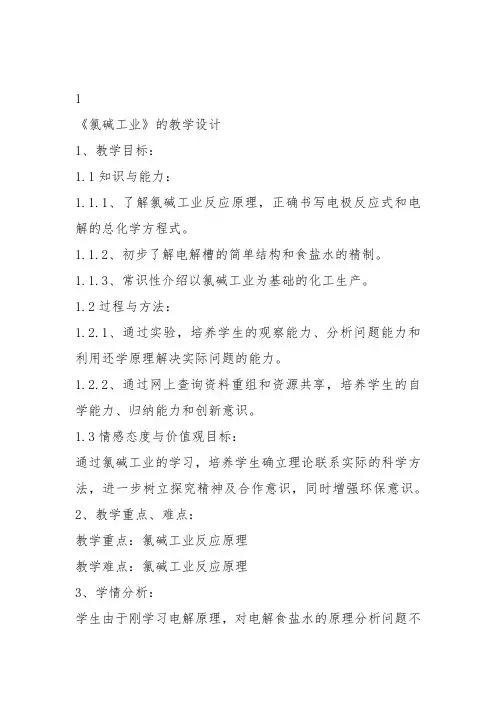 1

《氯碱工业》的教学设计

1、教学目标：

1.1 知识与能力：

1.1.1、了解氯碱工业反应原理，正确书写电极反应式和电解的总化学方程式。

1.1.2、初步了解电解槽的简单结构和食盐水的精制。

1.1.3、常识性介绍以氯碱工业为基础的化工生产。

1.2 过程与方法：

1.2.1、通过实验，培养学生的观察能力、分析问题能力和利用还学原理解决实际问题的能力。

1.2.2、通过网上查询资料重组和资源共享，培养学生的自学能力、归纳能力和创新意识。

1.3 情感态度与价值观目标：

通过氯碱工业的学习，培养学生确立理论联系实际的科学方法，进一步树立探究精神及合作意识，同时增强环保意识。

2、教学重点、难点：

教学重点：氯碱工业反应原理

教学难点：氯碱工业反应原理

3、学情分析：

学生由于刚学习电解原理，对电解食盐水的原理分析问题不